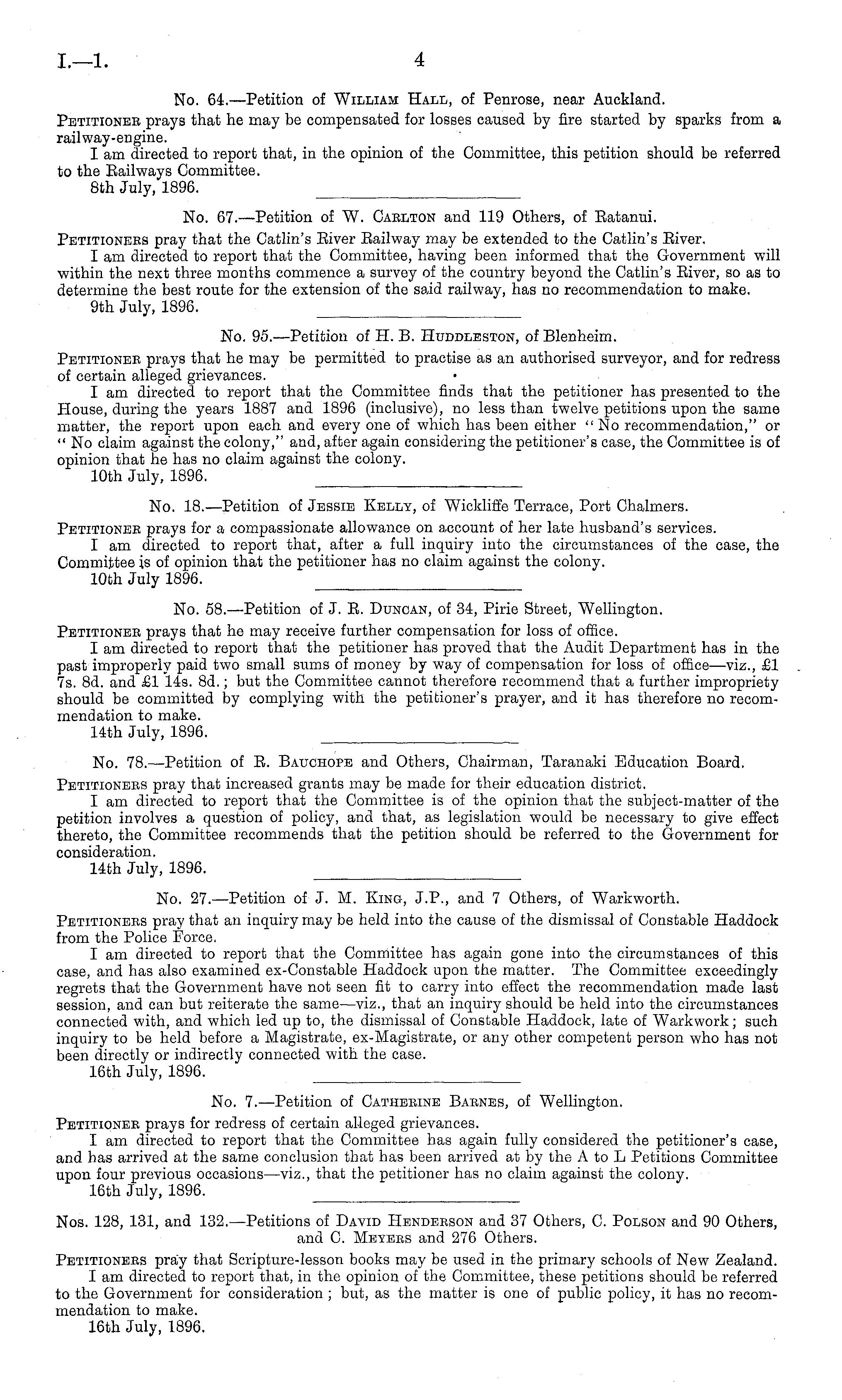 I.—1. 4

No. 64.—Petition of William Hall, of Penrose, near Auckland.

Petitioner prays that he may be compensated for losses caused by fire started by sparks from a railway-engine.

I am directed to report that, in the opinion of the Committee, this petition should be referred to the Railways Committee.

8th July, 1896.

No. 67.—Petition of W. Carlton and 119 Others, of Ratanui.

Petitioners pray that the Catlin's River Railway may be extended to the Catlin's River.

I am directed to report that the Committee, having been informed that the Government will within the next three months commence a survey of the country beyond the Catlin's River, so as to determine the best route for the extension of the said railway, has no recommendation to make.

9th July, 1896.

No. 95.—Petition of H. B. Huddleston, of Blenheim.

Petitioner prays that he may be permitted to practise as an authorised surveyor, and for redress of certain alleged grievances.

I am directed to report that the Committee finds that the petitioner has presented to the House, during the years 1887 and 1896 (inclusive), no less than twelve petitions upon the same matter, the report upon each and every one of which has been either "No recommendation," or "No claim against the colony," and, after again considering the petitioner's case, the Committee is of opinion that he has no claim against the colony.

10th July, 1896.

No. 18.—Petition of Jessie Kelly, of Wickliffe Terrace, Port Chalmers.

Petitioner prays for a compassionate allowance on account of her late husband's services.

I am directed to report that, after a full inquiry into the circumstances of the case, the Committee is of opinion that the petitioner has no claim against the colony.

10th July 1896.

No. 58.—Petition of J. R. Duncan, of 34, Pirie Street, Wellington.

Petitioner prays that he may receive further compensation for loss of office.

I am directed to report that the petitioner has proved that the Audit Department has in the past improperly paid two small sums of money by way of compensation for loss of office—viz., £1 7s. 8d. and £1 14s. 8d.; but the Committee cannot therefore recommend that a further impropriety should be committed by complying with the petitioner's prayer, and it has therefore no recommendation to make.

14th July, 1896.

No. 78.—Petition of R. Bauchope and Others, Chairman, Taranaki Education Board.

Petitioners pray that increased grants may be made for their education district.

I am directed to report that the Committee is of the opinion that the subject-matter of the petition involves a question of policy, and that, as legislation would be necessary to give effect thereto, the Committee recommends that the petition should be referred to the Government for consideration.

14th July, 1896.

No. 27.—Petition of J. M. King, J.P., and 7 Others, of Warkworth.

Petitioners pray that an inquiry may be held into the cause of the dismissal of Constable Haddock from the Police Force.

I am directed to report that the Committee has again gone into the circumstances of this case, and has also examined ex-Constable Haddock upon the matter. The Committee exceedingly regrets that the Government have not seen fit to carry into effect the recommendation made last session, and can but reiterate the same—viz., that an inquiry should be held into the circumstances connected with, and which led up to, the dismissal of Constable Haddock, late of Warkwork; such inquiry to be held before a Magistrate, ex-Magistrate, or any other competent person who has not been directly or indirectly connected with the case.

16th July, 1896.

No. 7.—Petition of Catherine Barnes, of Wellington.

Petitioner prays for redress of certain alleged grievances.

I am directed to report that the Committee has again fully considered the petitioner's case, and has arrived at the same conclusion that has been arrived at by the A to L Petitions Committee upon four previous occasions—viz., that the petitioner has no claim against the colony.

16th July, 1896.

Nos. 128, 131, and 132.—Petitions of David Henderson and 37 Others, C. Polson and 90 Others, and C. Meyers and 276 Others.

Petitioners pray that Scripture-lesson books may be used in the primary schools of New Zealand.

I am directed to report that, in the opinion of the Committee, these petitions should be referred to the Government for consideration; but, as the matter is one of public policy, it has no recommendation to make.

16th July, 1896.